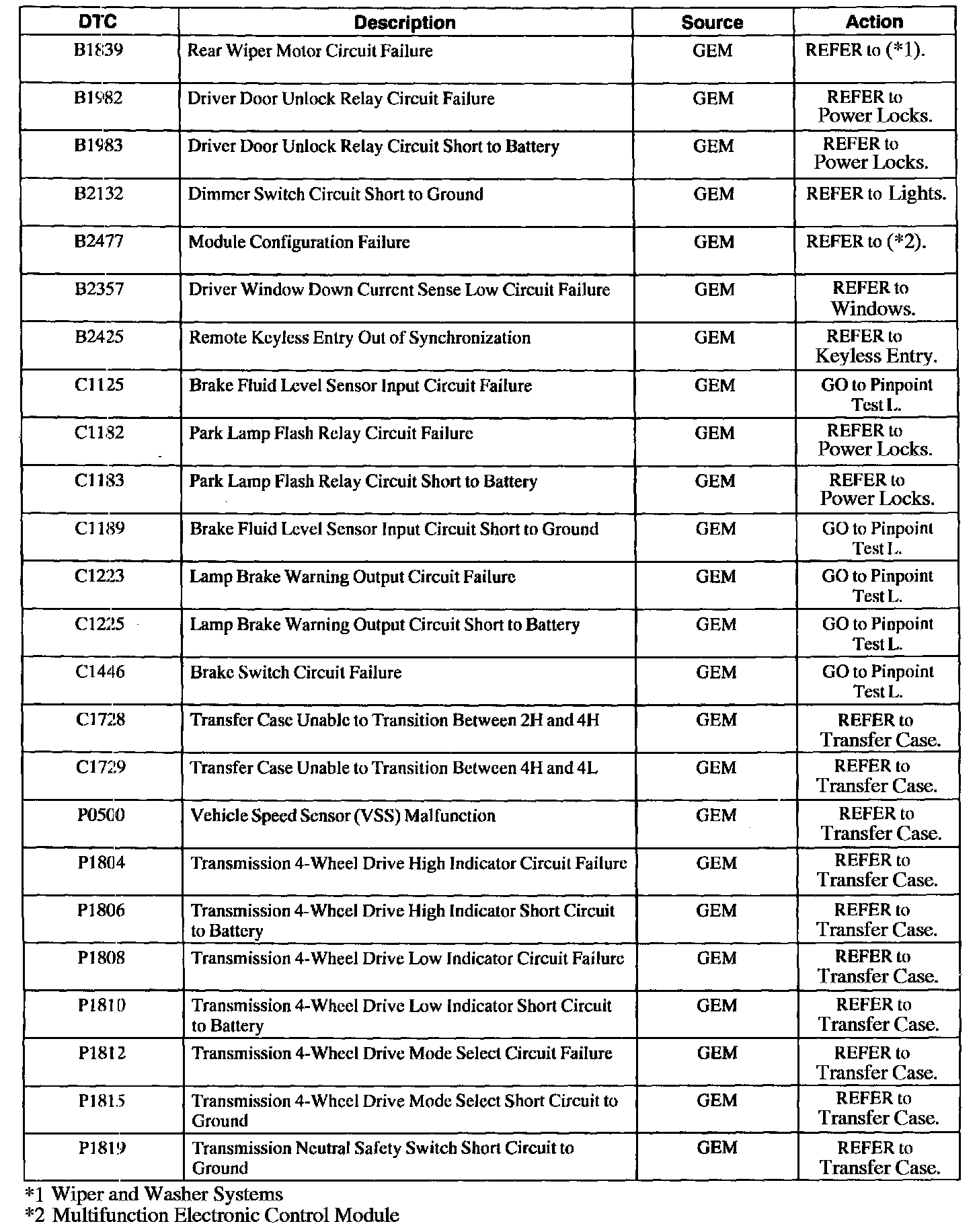 | DTC | Description | Source | Action |
|---|---|---|---|
| B1839 | Rear Wiper Motor Circuit Failure | GEM | REFER to (*1). |
| B1982 | Driver Door Unlock Relay Circuit Failure | GEM | REFER to Power Locks. |
| B1983 | Driver Door Unlock Relay Circuit Short to Battery | GEM | REFER to Power Locks. |
| B2132 | Dimmer Switch Circuit Short to Ground | GEM | REFER to Lights. |
| B2477 | Module Configuration Failure | GEM | REFER to (*2). |
| B2357 | Driver Window Down Current Sense Low Circuit Failure | GEM | REFER to Windows. |
| B2425 | Remote Keyless Entry Out of Synchronization | GEM | REFER to Keyless Entry. |
| C1125 | Brake Fluid Level Sensor Input Circuit Failure | GEM | GO to Pinpoint Test L. |
| C1182 | Park Lamp Flash Relay Circuit Failure | GEM | REFER to Power Locks. |
| C1183 | Park Lamp Flash Relay Circuit Short to Battery | GEM | REFER to Power Locks. |
| C1189 | Brake Fluid Level Sensor Input Circuit Short to Ground | GEM | GO to Pinpoint Test L. |
| C1223 | Lamp Brake Warning Output Circuit Failure | GEM | GO to Pinpoint Test L. |
| C1225 | Lamp Brake Warning Output Circuit Short to Battery | GEM | GO to Pinpoint Test L. |
| C1446 | Brake Switch Circuit Failure | GEM | GO to Pinpoint Test L. |
| C1728 | Transfer Case Unable to Transition Between 2H and 4H | GEM | REFER to Transfer Case. |
| C1729 | Transfer Case Unable to Transition Between 4H and 4L | GEM | REFER to Transfer Case. |
| P0500 | Vehicle Speed Sensor (VSS) Malfunction | GEM | REFER to Transfer Case. |
| P1804 | Transmission 4-Wheel Drive High Indicator Circuit Failure | GEM | REFER to Transfer Case. |
| P1806 | Transmission 4-Wheel Drive High Indicator Short Circuit to Battery | GEM | REFER to Transfer Case. |
| P1808 | Transmission 4-Wheel Drive Low Indicator Circuit Failure | GEM | REFER to Transfer Case. |
| P1810 | Transmission 4-Wheel Drive Low Indicator Short Circuit to Battery | GEM | REFER to Transfer Case. |
| P1812 | Transmission 4-Wheel Drive Mode Select Circuit Failure | GEM | REFER to Transfer Case. |
| P1815 | Transmission 4-Wheel Drive Mode Select Short Circuit to Ground | GEM | REFER to Transfer Case. |
| P1819 | Transmission Neutral Safety Switch Short Circuit to Ground | GEM | REFER to Transfer Case. |

*1 Wiper and Washer Systems
*2 Multifunction Electronic Control Module